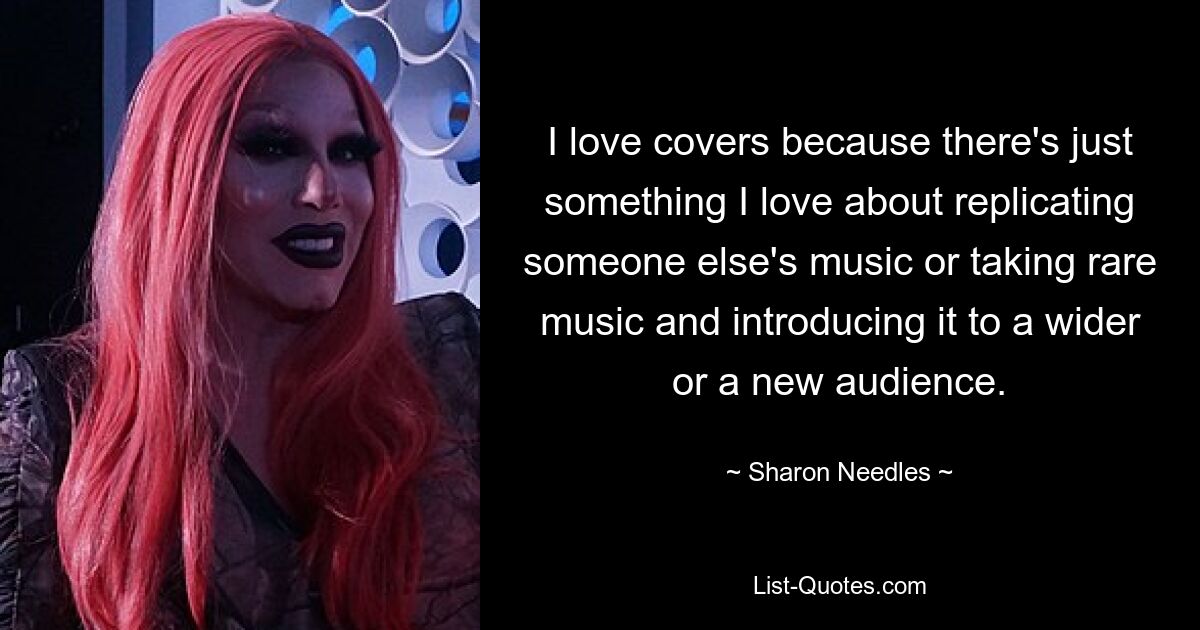 I love covers because there's just something I love about replicating someone else's music or taking rare music and introducing it to a wider or a new audience.

~ Sharon Needles ~

List-Quotes.com